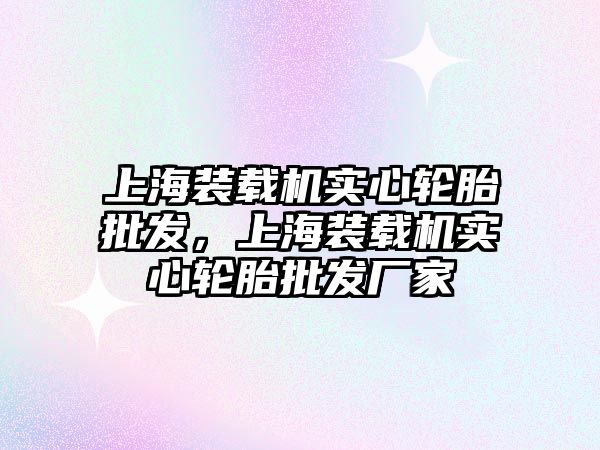 上海装载机实心轮胎批发，上海装载机实心轮胎批发厂家